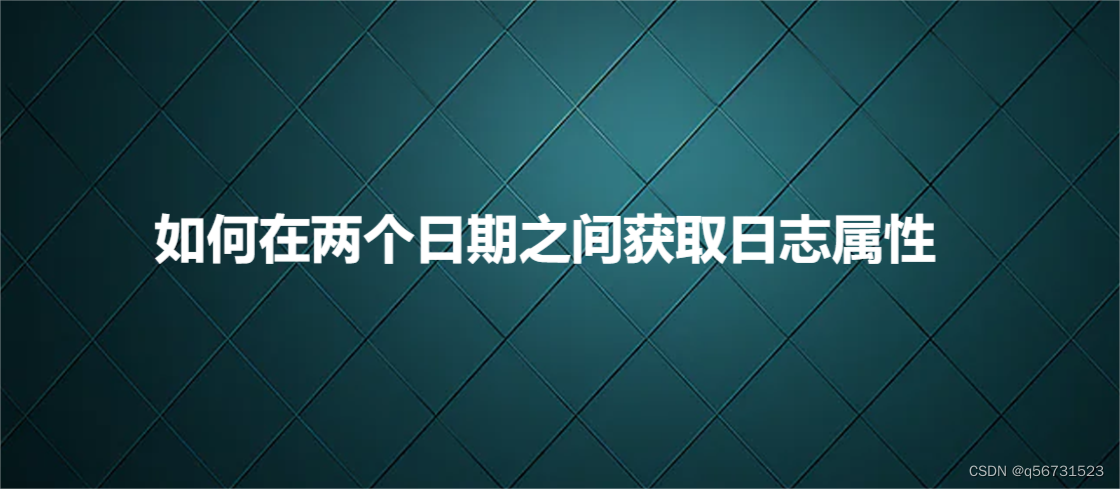 如何在两个日期之间获取日志属性

CSDN @q56731523